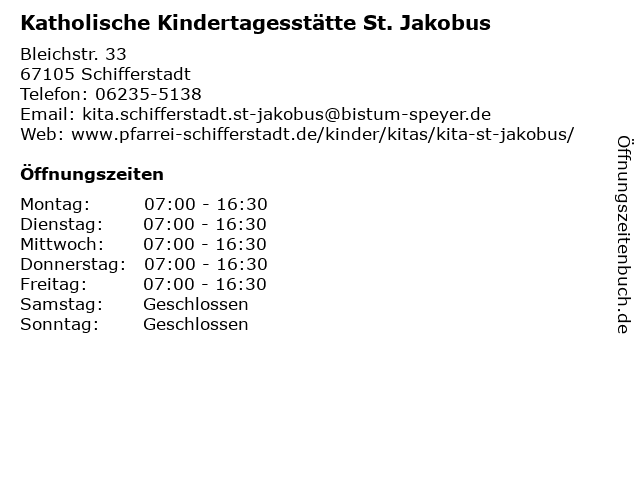 Katholische Kindertagesstätte St. Jakobus

Bleichstr. 33
67105 Schifferstadt
Telefon: 06235-5138
Email: kita.schifferstadt.st-jakobus@bistum-speyer.de
Web: www.pfarrei-schifferstadt.de/kinder/kitas/kita-st-jakobus/

Öffnungszeiten

| | |
|---|---|
| Montag: | 07:00 - 16:30 |
| Dienstag: | 07:00 - 16:30 |
| Mittwoch: | 07:00 - 16:30 |
| Donnerstag: | 07:00 - 16:30 |
| Freitag: | 07:00 - 16:30 |
| Samstag: | Geschlossen |
| Sonntag: | Geschlossen |

Öffnungszeitenbuch.de